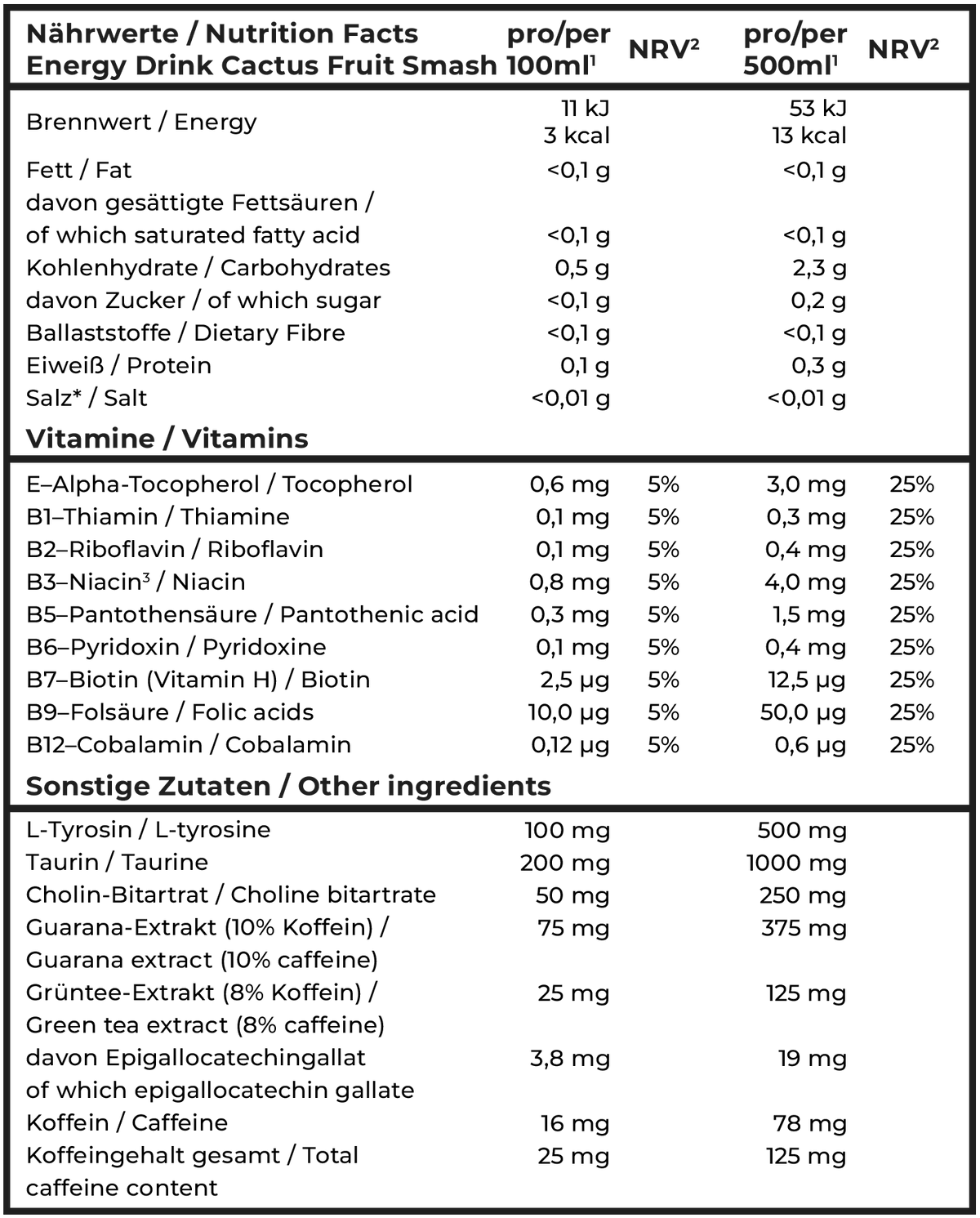 | Nährwerte / Nutrition Facts Energy Drink Cactus Fruit Smash | pro/per 100ml$^{1}$ | NRV$^{2}$ | pro/per 500ml$^{1}$ | NRV$^{2}$ |
|---|---|---|---|---|
| Brennwert / Energy | 11 kJ 3 kcal | | 53 kJ 13 kcal | |
| Fett / Fat | <0,1 g | | <0,1 g | |
| davon gesättigte Fettsäuren / of which saturated fatty acid | <0,1 g | | <0,1 g | |
| Kohlenhydrate / Carbohydrates | 0,5 g | | 2,3 g | |
| davon Zucker / of which sugar | <0,1 g | | 0,2 g | |
| Ballaststoffe / Dietary Fibre | <0,1 g | | <0,1 g | |
| Eiweiß / Protein | 0,1 g | | 0,3 g | |
| Salz* / Salt | <0,01 g | | <0,01 g | |
| Vitamine / Vitamins | | | | |
| E–Alpha-Tocopherol / Tocopherol | 0,6 mg | 5% | 3,0 mg | 25% |
| B1–Thiamin / Thiamine | 0,1 mg | 5% | 0,3 mg | 25% |
| B2–Riboflavin / Riboflavin | 0,1 mg | 5% | 0,4 mg | 25% |
| B3–Niacin$^{3}$ / Niacin | 0,8 mg | 5% | 4,0 mg | 25% |
| B5–Pantothensäure / Pantothenic acid | 0,3 mg | 5% | 1,5 mg | 25% |
| B6–Pyridoxin / Pyridoxine | 0,1 mg | 5% | 0,4 mg | 25% |
| B7–Biotin (Vitamin H) / Biotin | 2,5 µg | 5% | 12,5 µg | 25% |
| B9–Folsäure / Folic acids | 10,0 µg | 5% | 50,0 µg | 25% |
| B12–Cobalamin / Cobalamin | 0,12 µg | 5% | 0,6 µg | 25% |
| Sonstige Zutaten / Other ingredients | | | | |
| L-Tyrosin / L-tyrosine | 100 mg | | 500 mg | |
| Taurin / Taurine | 200 mg | | 1000 mg | |
| Cholin-Bitartrat / Choline bitartrate | 50 mg | | 250 mg | |
| Guarana-Extrakt (10% Koffein) / Guarana extract (10% caffeine) | 75 mg | | 375 mg | |
| Grüntee-Extrakt (8% Koffein) / Green tea extract (8% caffeine) | 25 mg | | 125 mg | |
| davon Epigallocatechingallat of which epigallocatechin gallate | 3,8 mg | | 19 mg | |
| Koffein / Caffeine | 16 mg | | 78 mg | |
| Koffeingehalt gesamt / Total caffeine content | 25 mg | | 125 mg | |